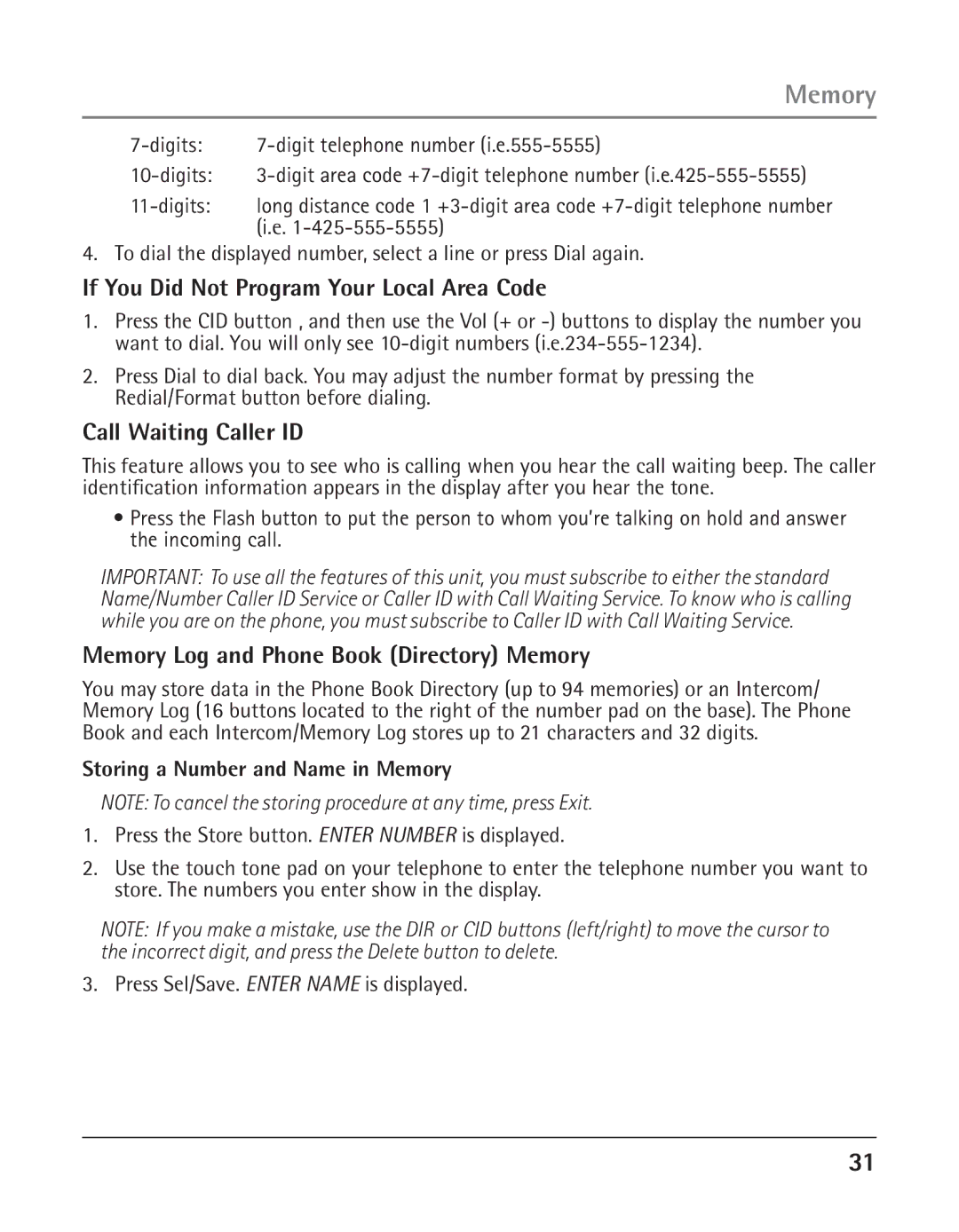 Memory

7-digits: 7-digit telephone number (i.e.555-5555)
10-digits: 3-digit area code +7-digit telephone number (i.e.425-555-5555)
11-digits: long distance code 1 +3-digit area code +7-digit telephone number (i.e. 1-425-555-5555)

4. To dial the displayed number, select a line or press Dial again.

If You Did Not Program Your Local Area Code

1. Press the CID button , and then use the Vol (+ or -) buttons to display the number you want to dial. You will only see 10-digit numbers (i.e.234-555-1234).

2. Press Dial to dial back. You may adjust the number format by pressing the Redial/Format button before dialing.

Call Waiting Caller ID

This feature allows you to see who is calling when you hear the call waiting beep. The caller identification information appears in the display after you hear the tone.

• Press the Flash button to put the person to whom you're talking on hold and answer the incoming call.

IMPORTANT: To use all the features of this unit, you must subscribe to either the standard Name/Number Caller ID Service or Caller ID with Call Waiting Service. To know who is calling while you are on the phone, you must subscribe to Caller ID with Call Waiting Service.

Memory Log and Phone Book (Directory) Memory

You may store data in the Phone Book Directory (up to 94 memories) or an Intercom/ Memory Log (16 buttons located to the right of the number pad on the base). The Phone Book and each Intercom/Memory Log stores up to 21 characters and 32 digits.

Storing a Number and Name in Memory

NOTE: To cancel the storing procedure at any time, press Exit.

1. Press the Store button. ENTER NUMBER is displayed.

2. Use the touch tone pad on your telephone to enter the telephone number you want to store. The numbers you enter show in the display.

NOTE: If you make a mistake, use the DIR or CID buttons (left/right) to move the cursor to the incorrect digit, and press the Delete button to delete.

3. Press Sel/Save. ENTER NAME is displayed.

31